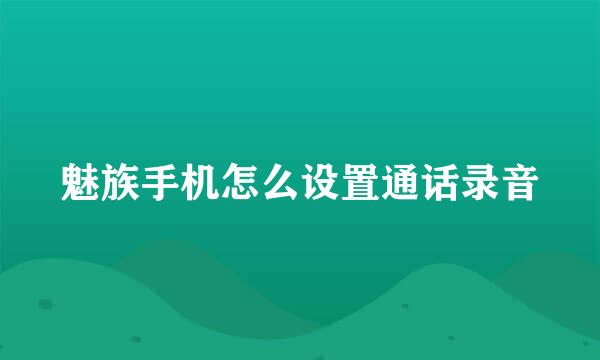 魅族手机怎么设置通话录音